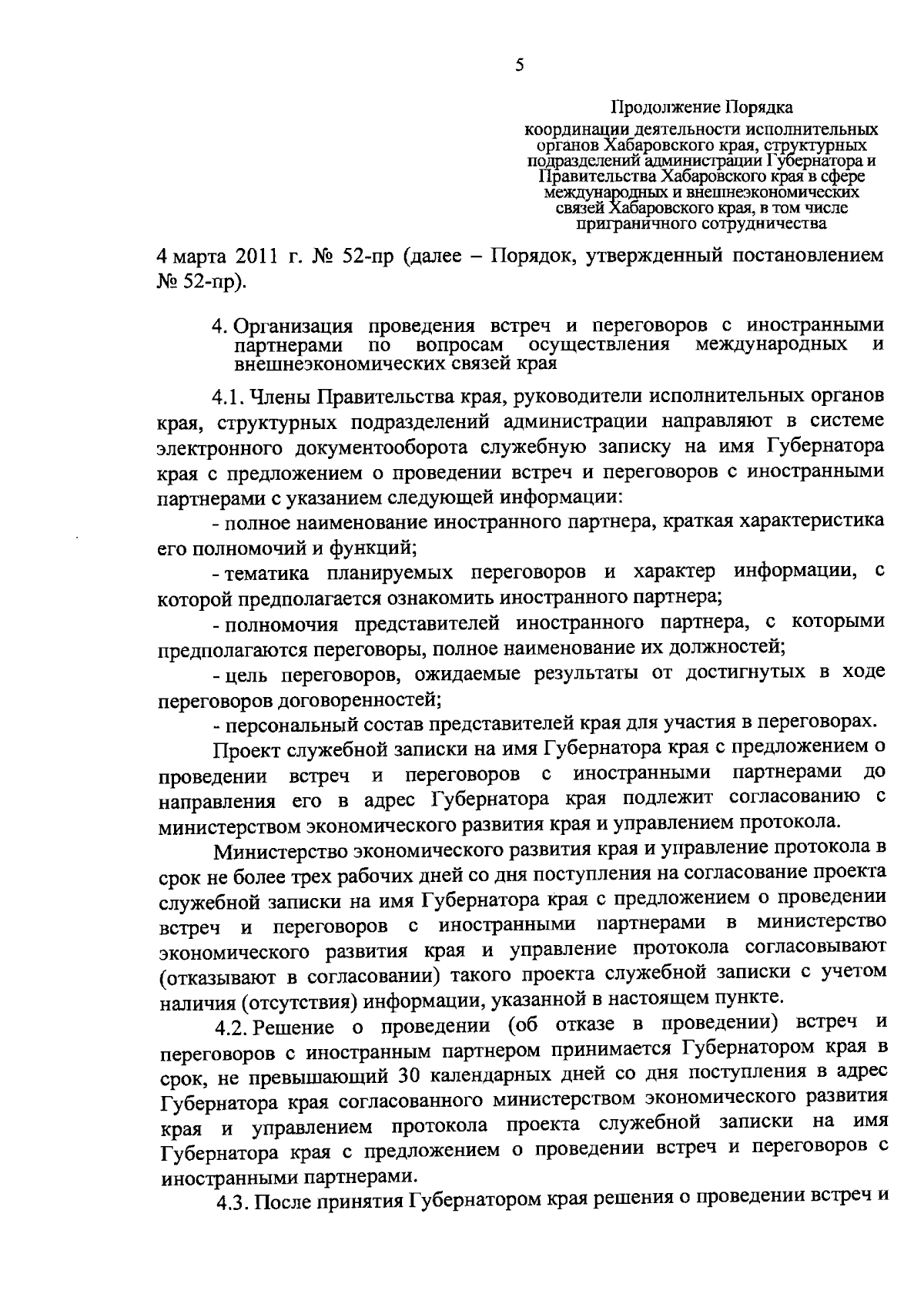 5

Продолжение Порядка

координации деятельности исполнительных органов Хабаровского края, структурных подразделений администрации Губернатора и Правительства Хабаровского края в сфере международных и внешнеэкономических связей Хабаровского края, в том числе приграничного сотрудничества

4 марта 2011 г. № 52-пр (далее – Порядок, утвержденный постановлением № 52-пр).

4. Организация проведения встреч и переговоров с иностранными партнерами по вопросам осуществления международных и внешнеэкономических связей края

4.1. Члены Правительства края, руководители исполнительных органов края, структурных подразделений администрации направляют в системе электронного документооборота служебную записку на имя Губернатора края с предложением о проведении встреч и переговоров с иностранными партнерами с указанием следующей информации:

- полное наименование иностранного партнера, краткая характеристика его полномочий и функций;

- тематика планируемых переговоров и характер информации, с которой предполагается ознакомить иностранного партнера;

- полномочия представителей иностранного партнера, с которыми предполагаются переговоры, полное наименование их должностей;

- цель переговоров, ожидаемые результаты от достигнутых в ходе переговоров договоренностей;

- персональный состав представителей края для участия в переговорах.

Проект служебной записки на имя Губернатора края с предложением о проведении встреч и переговоров с иностранными партнерами до направления его в адрес Губернатора края подлежит согласованию с министерством экономического развития края и управлением протокола.

Министерство экономического развития края и управление протокола в срок не более трех рабочих дней со дня поступления на согласование проекта служебной записки на имя Губернатора края с предложением о проведении встреч и переговоров с иностранными партнерами в министерство экономического развития края и управление протокола согласовывают (отказывают в согласовании) такого проекта служебной записки с учетом наличия (отсутствия) информации, указанной в настоящем пункте.

4.2. Решение о проведении (об отказе в проведении) встреч и переговоров с иностранным партнером принимается Губернатором края в срок, не превышающий 30 календарных дней со дня поступления в адрес Губернатора края согласованного министерством экономического развития края и управлением протокола проекта служебной записки на имя Губернатора края с предложением о проведении встреч и переговоров с иностранными партнерами.

4.3. После принятия Губернатором края решения о проведении встреч и